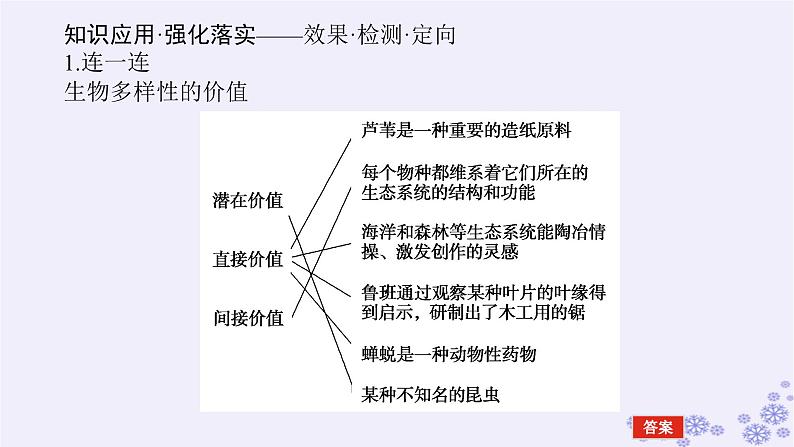 知识应用·强化落实——效果·检测·定向
1.连一连
生物多样性的价值

潜在价值
直接价值
间接价值

芦苇是一种重要的造纸原料
每个物种都维系着它们所在的生态系统的结构和功能
海洋和森林等生态系统能陶冶情操、激发创作的灵感
鲁班通过观察某种叶片的叶缘得到启示，研制出了木工用的锯
蝉蜕是一种动物性药物
某种不知名的昆虫

答案